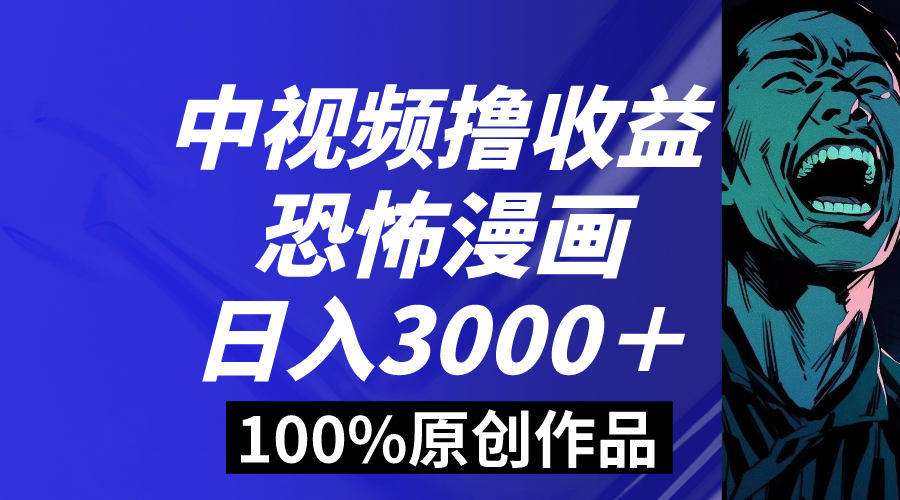 中视频撸收益
恐怖漫画
日入3000＋
100%原创作品